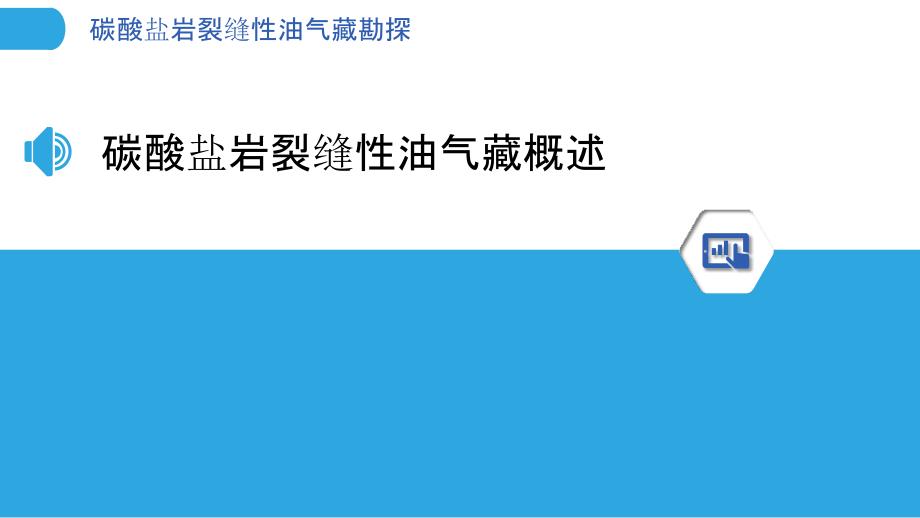 碳酸盐岩裂缝性油气藏勘探

碳酸盐岩裂缝性油气藏概述